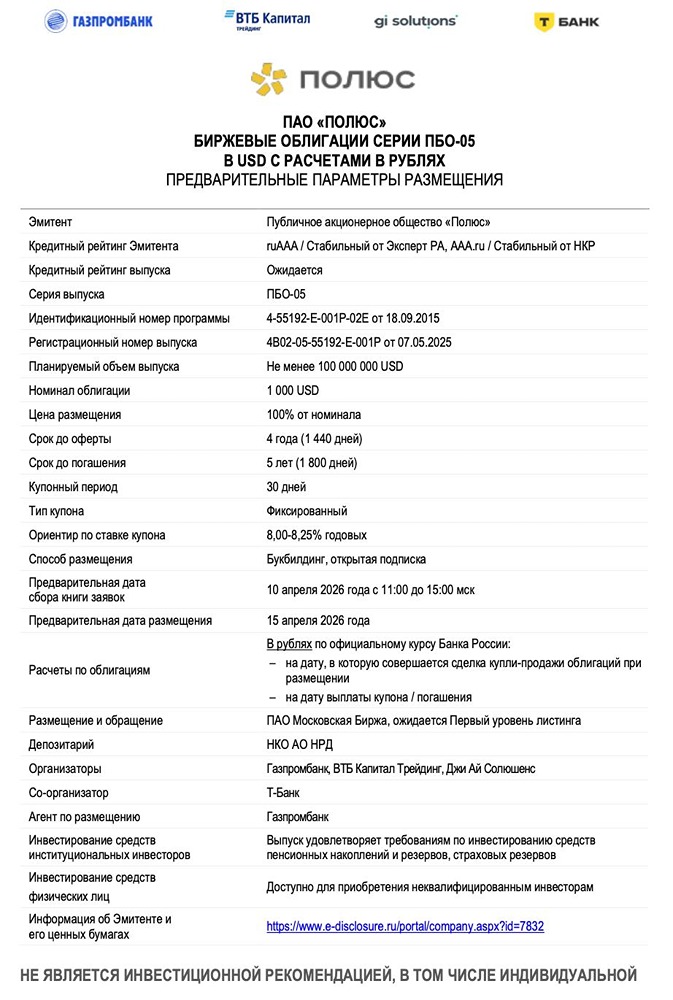 ГАЗПРОМБАНК ВТБ Капитал ТРЕЙДИНГ gi solutions Т БАНК

ПОЛЮС

ПАО «ПОЛЮС»
БИРЖЕВЫЕ ОБЛИГАЦИИ СЕРИИ ПБО-05
В USD С РАСЧЕТАМИ В РУБЛЯХ
ПРЕДВАРИТЕЛЬНЫЕ ПАРАМЕТРЫ РАЗМЕЩЕНИЯ

| | |
|---|---|
| Эмитент | Публичное акционерное общество «Полюс» |
| Кредитный рейтинг Эмитента | ruAAA / Стабильный от Эксперт РА, AAA.ru / Стабильный от НКР |
| Кредитный рейтинг выпуска | Ожидается |
| Серия выпуска | ПБО-05 |
| Идентификационный номер программы | 4-55192-E-001P-02E от 18.09.2015 |
| Регистрационный номер выпуска | 4B02-05-55192-E-001P от 07.05.2025 |
| Планируемый объем выпуска | Не менее 100 000 000 USD |
| Номинал облигации | 1 000 USD |
| Цена размещения | 100% от номинала |
| Срок до оферты | 4 года (1 440 дней) |
| Срок до погашения | 5 лет (1 800 дней) |
| Купонный период | 30 дней |
| Тип купона | Фиксированный |
| Ориентир по ставке купона | 8,00-8,25% годовых |
| Способ размещения | Букбилдинг, открытая подписка |
| Предварительная дата сбора книги заявок | 10 апреля 2026 года с 11:00 до 15:00 мск |
| Предварительная дата размещения | 15 апреля 2026 года |
| Расчеты по облигациям | В рублях по официальному курсу Банка России: – на дату, в которую совершается сделка купли-продажи облигаций при размещении – на дату выплаты купона / погашения |
| Размещение и обращение | ПАО Московская Биржа, ожидается Первый уровень листинга |
| Депозитарий | НКО АО НРД |
| Организаторы | Газпромбанк, ВТБ Капитал Трейдинг, Джи Ай Солюшенс |
| Со-организатор | Т-Банк |
| Агент по размещению | Газпромбанк |
| Инвестирование средств институциональных инвесторов | Выпуск удовлетворяет требованиям по инвестированию средств пенсионных накоплений и резервов, страховых резервов |
| Инвестирование средств физических лиц | Доступно для приобретения неквалифицированным инвесторам |
| Информация об Эмитенте и его ценных бумагах | https://www.e-disclosure.ru/portal/company.aspx?id=7832 |

НЕ ЯВЛЯЕТСЯ ИНВЕСТИЦИОННОЙ РЕКОМЕНДАЦИЕЙ, В ТОМ ЧИСЛЕ ИНДИВИДУАЛЬНОЙ